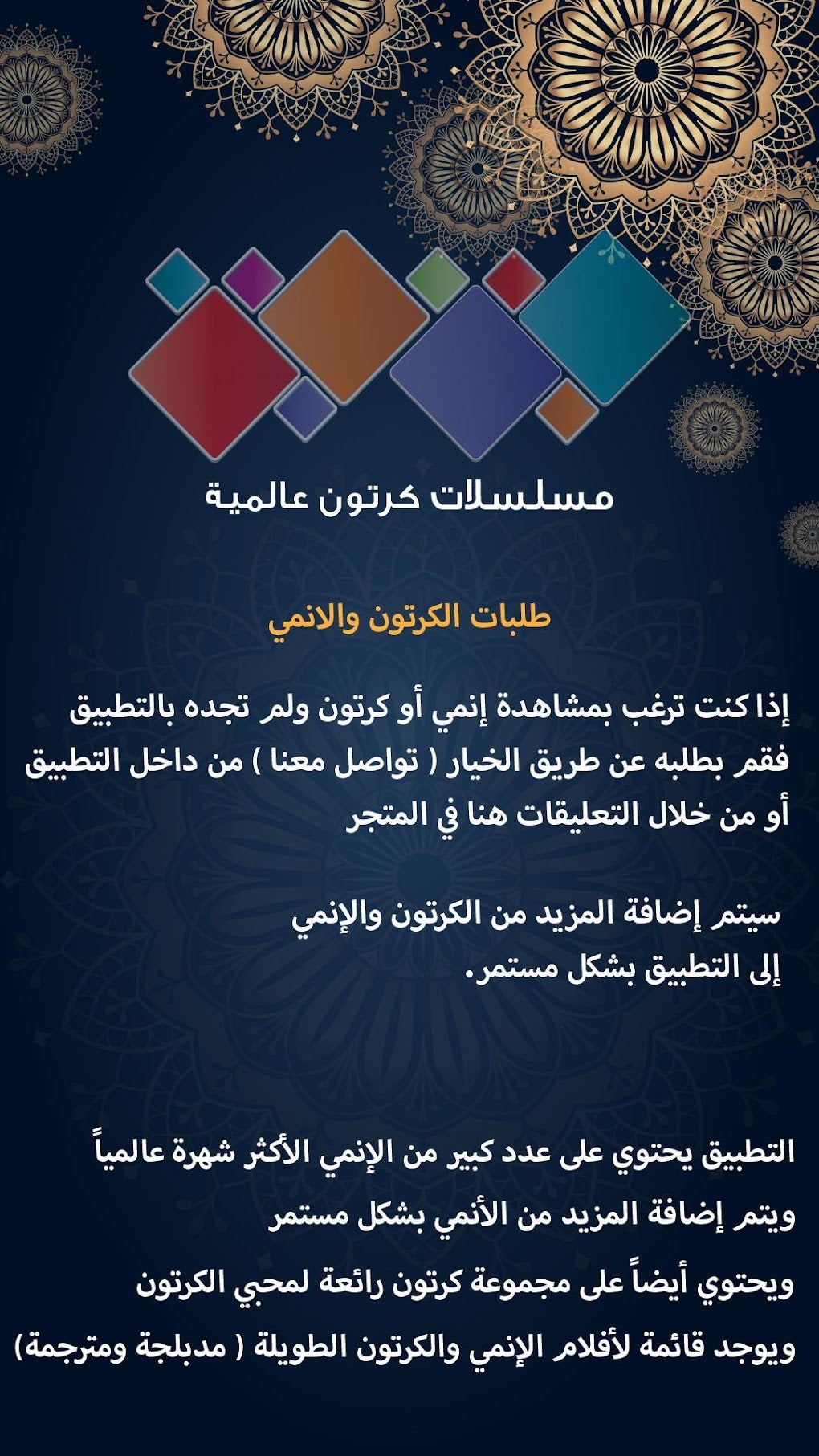 مسلسلات كرتون عالمية

طلبات الكرتون والانمي

إذا كنت ترغب بمشاهدة إنمي أو كرتون ولم تجده بالتطبيق فقم بطلبه عن طريق الخيار ( تواصل معنا ) من داخل التطبيق أو من خلال التعليقات هنا في المتجر

سيتم إضافة المزيد من الكرتون والإنمي
إلى التطبيق بشكل مستمر.

التطبيق يحتوي على عدد كبير من الإنمي الأكثر شهرة عالمياً
ويتم إضافة المزيد من الأنمي بشكل مستمر
ويحتوي أيضاً على مجموعة كرتون رائعة لمحبي الكرتون
ويوجد قائمة لأفلام الإنمي والكرتون الطويلة ( مدبلجة ومترجمة)